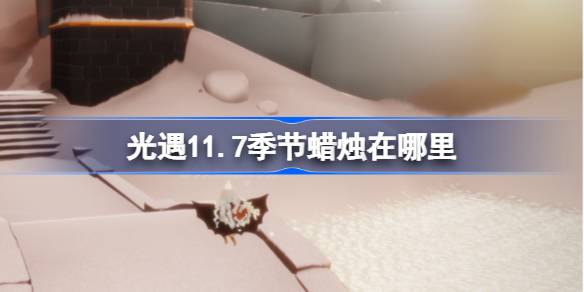 光遇11.7季节蜡烛在哪里